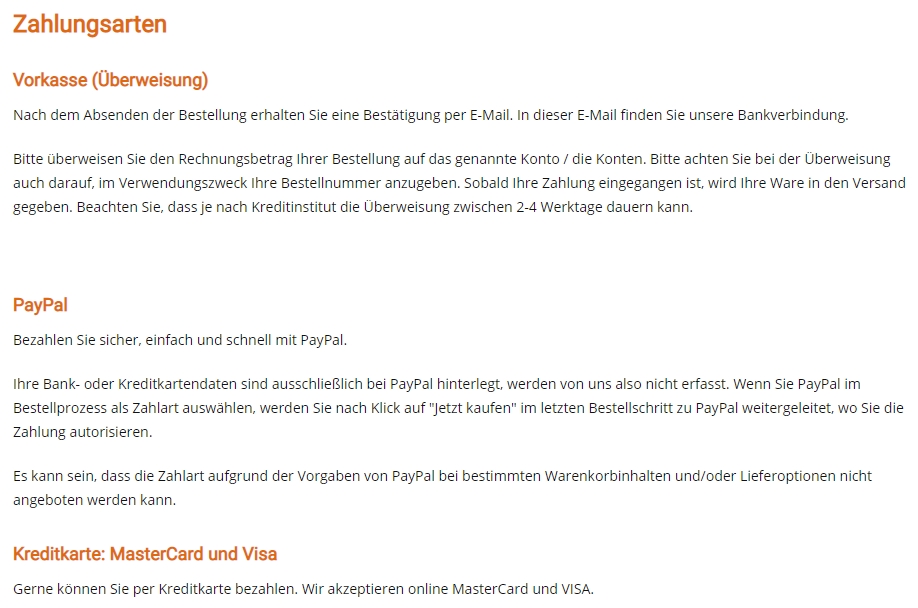 Zahlungsarten

Vorkasse (Überweisung)

Nach dem Absenden der Bestellung erhalten Sie eine Bestätigung per E-Mail. In dieser E-Mail finden Sie unsere Bankverbindung.

Bitte überweisen Sie den Rechnungsbetrag Ihrer Bestellung auf das genannte Konto / die Konten. Bitte achten Sie bei der Überweisung auch darauf, im Verwendungszweck Ihre Bestellnummer anzugeben. Sobald Ihre Zahlung eingegangen ist, wird Ihre Ware in den Versand gegeben. Beachten Sie, dass je nach Kreditinstitut die Überweisung zwischen 2-4 Werktage dauern kann.

PayPal

Bezahlen Sie sicher, einfach und schnell mit PayPal.

Ihre Bank- oder Kreditkartendaten sind ausschließlich bei PayPal hinterlegt, werden von uns also nicht erfasst. Wenn Sie PayPal im Bestellprozess als Zahlart auswählen, werden Sie nach Klick auf "Jetzt kaufen" im letzten Bestellschritt zu PayPal weitergeleitet, wo Sie die Zahlung autorisieren.

Es kann sein, dass die Zahlart aufgrund der Vorgaben von PayPal bei bestimmten Warenkorbinhalten und/oder Lieferoptionen nicht angeboten werden kann.

Kreditkarte: MasterCard und Visa

Gerne können Sie per Kreditkarte bezahlen. Wir akzeptieren online MasterCard und VISA.